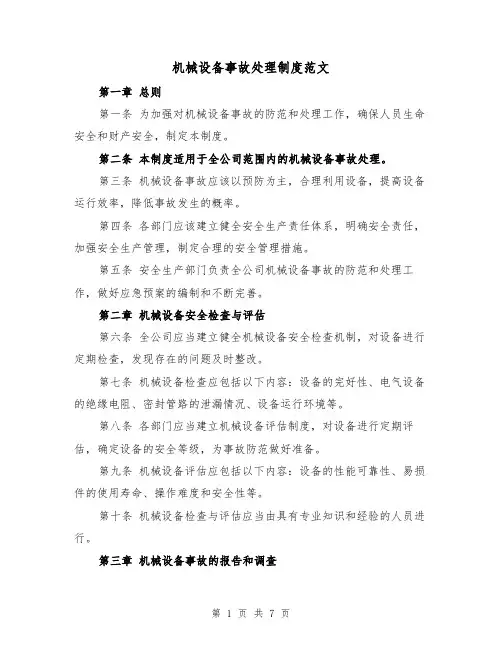 机械设备事故处理制度范文

第一章 总则

第一条 为加强对机械设备事故的防范和处理工作，确保人员生命安全和财产安全，制定本制度。

第二条 本制度适用于全公司范围内的机械设备事故处理。

第三条 机械设备事故应该以预防为主，合理利用设备，提高设备运行效率，降低事故发生的概率。

第四条 各部门应该建立健全安全生产责任体系，明确安全责任，加强安全生产管理，制定合理的安全管理措施。

第五条 安全生产部门负责全公司机械设备事故的防范和处理工作，做好应急预案的编制和不断完善。

第二章 机械设备安全检查与评估

第六条 全公司应当建立健全机械设备安全检查机制，对设备进行定期检查，发现存在的问题及时整改。

第七条 机械设备检查应包括以下内容：设备的完好性、电气设备的绝缘电阻、密封管路的泄漏情况、设备运行环境等。

第八条 各部门应当建立机械设备评估制度，对设备进行定期评估，确定设备的安全等级，为事故防范做好准备。

第九条 机械设备评估应包括以下内容：设备的性能可靠性、易损件的使用寿命、操作难度和安全性等。

第十条 机械设备检查与评估应当由具有专业知识和经验的人员进行。

第三章 机械设备事故的报告和调查

第 1 页 共 7 页